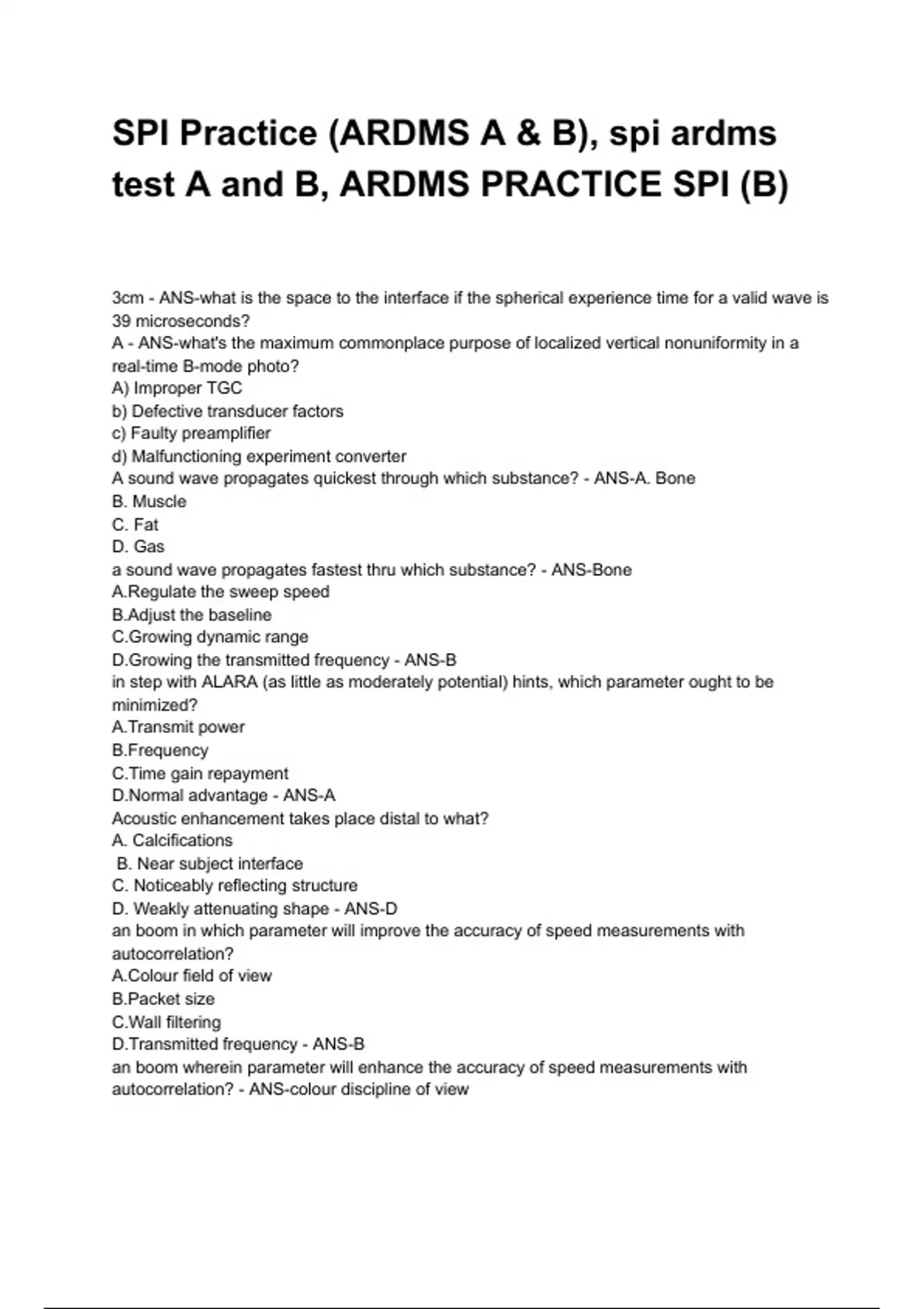 SPI Practice (ARDMS A & B), spi ardms test A and B, ARDMS PRACTICE SPI (B)

3cm - ANS-what is the space to the interface if the spherical experience time for a valid wave is 39 microseconds?
A - ANS-what's the maximum commonplace purpose of localized vertical nonuniformity in a real-time B-mode photo?
A) Improper TGC
b) Defective transducer factors
c) Faulty preamplifier
d) Malfunctioning experiment converter
A sound wave propagates quickest through which substance? - ANS-A. Bone
B. Muscle
C. Fat
D. Gas
a sound wave propagates fastest thru which substance? - ANS-Bone
A.Regulate the sweep speed
B.Adjust the baseline
C.Growing dynamic range
D.Growing the transmitted frequency - ANS-B
in step with ALARA (as little as moderately potential) hints, which parameter ought to be minimized?
A.Transmit power
B.Frequency
C.Time gain repayment
D.Normal advantage - ANS-A
Acoustic enhancement takes place distal to what?
A. Calcifications
B. Near subject interface
C. Noticeably reflecting structure
D. Weakly attenuating shape - ANS-D
an boom in which parameter will improve the accuracy of speed measurements with autocorrelation?
A.Colour field of view
B.Packet size
C.Wall filtering
D.Transmitted frequency - ANS-B
an boom wherein parameter will enhance the accuracy of speed measurements with autocorrelation? - ANS-colour discipline of view